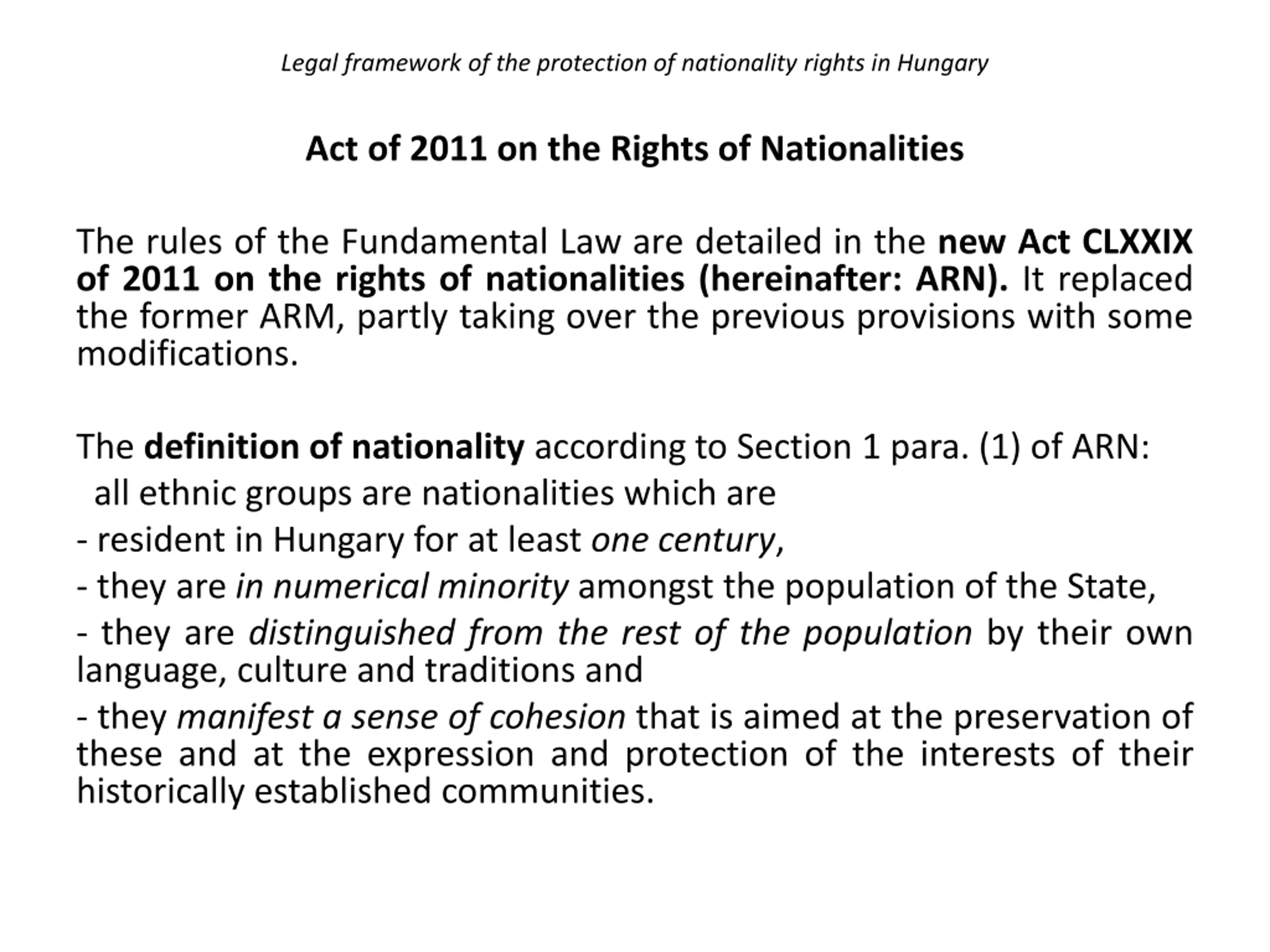 Legal framework of the protection of nationality rights in Hungary

Act of 2011 on the Rights of Nationalities

The rules of the Fundamental Law are detailed in the new Act CLXXIX of 2011 on the rights of nationalities (hereinafter: ARN). It replaced the former ARM, partly taking over the previous provisions with some modifications.

The definition of nationality according to Section 1 para. (1) of ARN:
all ethnic groups are nationalities which are
- resident in Hungary for at least one century,
- they are in numerical minority amongst the population of the State,
- they are distinguished from the rest of the population by their own language, culture and traditions and
- they manifest a sense of cohesion that is aimed at the preservation of these and at the expression and protection of the interests of their historically established communities.